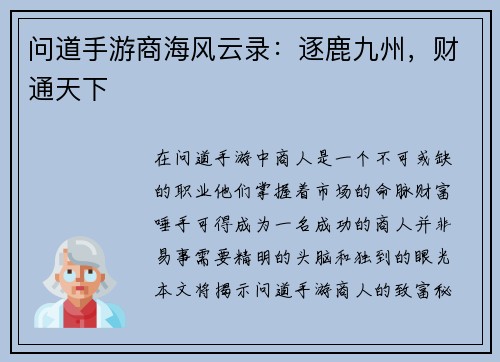 问道手游商海风云录：逐鹿九州，财通天下

在问道手游中商人是一个不可或缺的职业他们掌握着市场的命脉财富唾手可得成为一名成功的商人并非易事需要精明的头脑和独到的眼光本文将揭示问道手游商人的致富秘